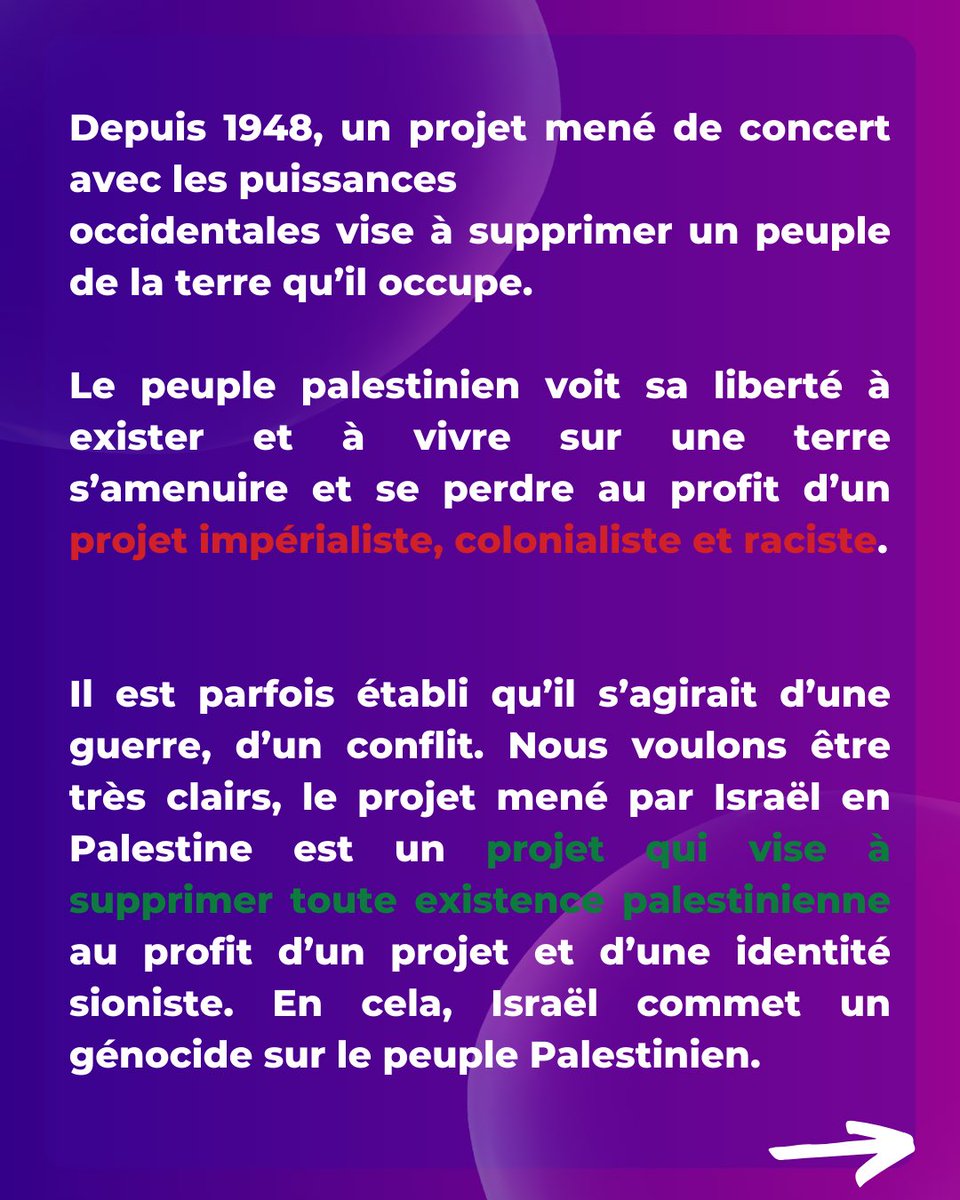 Depuis 1948, un projet mené de concert avec les puissances occidentales vise à supprimer un peuple de la terre qu'il occupe.

Le peuple palestinien voit sa liberté à exister et à vivre sur une terre s'amenuire et se perdre au profit d'un projet impérialiste, colonialiste et raciste.

Il est parfois établi qu'il s'agirait d'une guerre, d'un conflit. Nous voulons être très clairs, le projet mené par Israël en Palestine est un projet qui vise à supprimer toute existence palestinienne au profit d'un projet et d'une identité sioniste. En cela, Israël commet un génocide sur le peuple Palestinien.